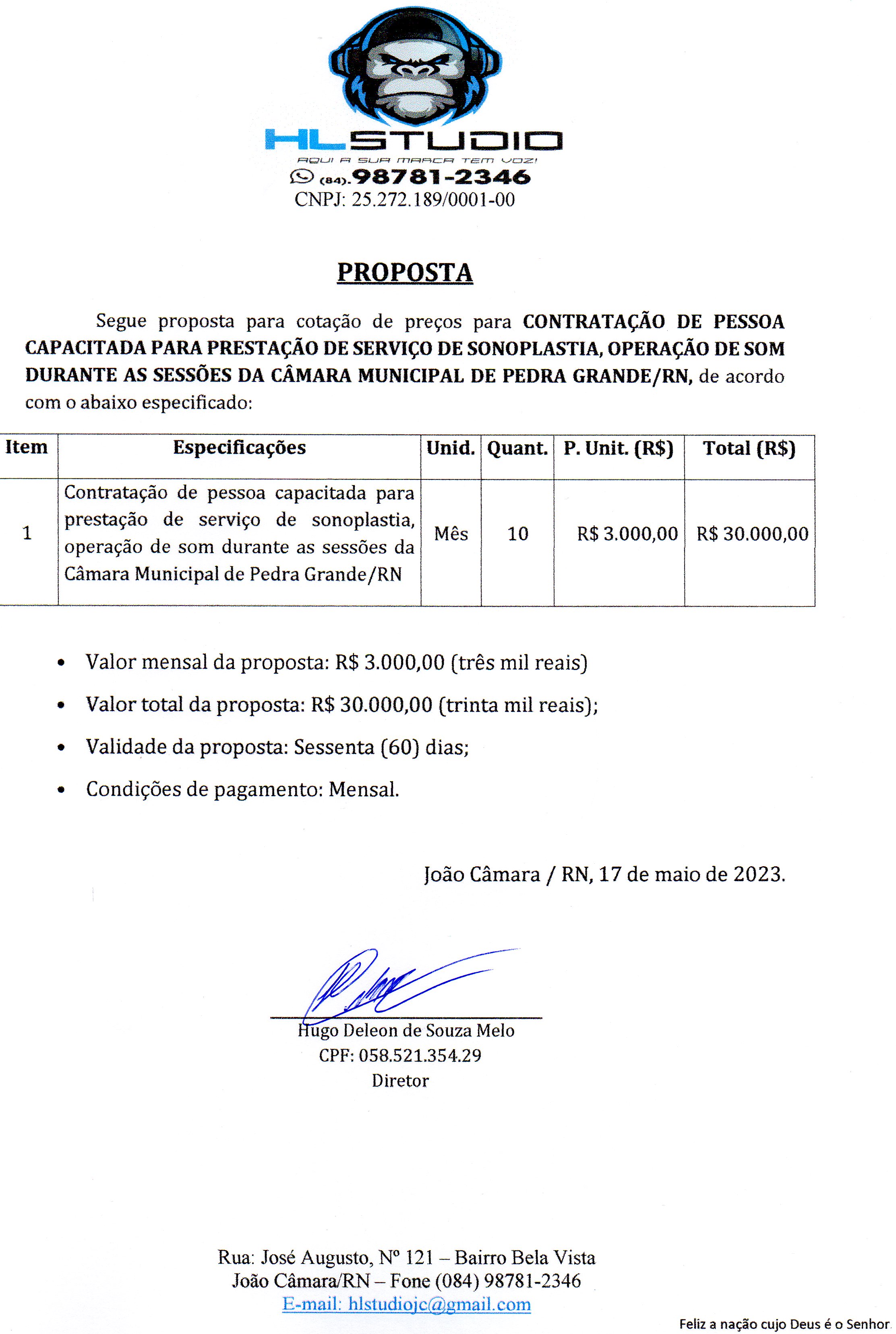 HLSTUDIO
AQUI A SUA MARCA TEM VOZ!
(84).98781-2346
CNPJ: 25.272.189/0001-00

PROPOSTA

Segue proposta para cotação de preços para CONTRATAÇÃO DE PESSOA CAPACITADA PARA PRESTAÇÃO DE SERVIÇO DE SONOPLASTIA, OPERAÇÃO DE SOM DURANTE AS SESSÕES DA CÂMARA MUNICIPAL DE PEDRA GRANDE/RN, de acordo com o abaixo especificado:

| Item | Especificações | Unid. | Quant. | P. Unit. (R$) | Total (R$) |
|---|---|---|---|---|---|
| 1 | Contratação de pessoa capacitada para prestação de serviço de sonoplastia, operação de som durante as sessões da Câmara Municipal de Pedra Grande/RN | Mês | 10 | R$ 3.000,00 | R$ 30.000,00 |

• Valor mensal da proposta: R$ 3.000,00 (três mil reais)
• Valor total da proposta: R$ 30.000,00 (trinta mil reais);
• Validade da proposta: Sessenta (60) dias;
• Condições de pagamento: Mensal.

João Câmara / RN, 17 de maio de 2023.

Hugo Deleon de Souza Melo
CPF: 058.521.354.29
Diretor

Rua: José Augusto, Nº 121 – Bairro Bela Vista
João Câmara/RN – Fone (084) 98781-2346
E-mail: hlstudiojc@gmail.com

Feliz a nação cujo Deus é o Senhor.